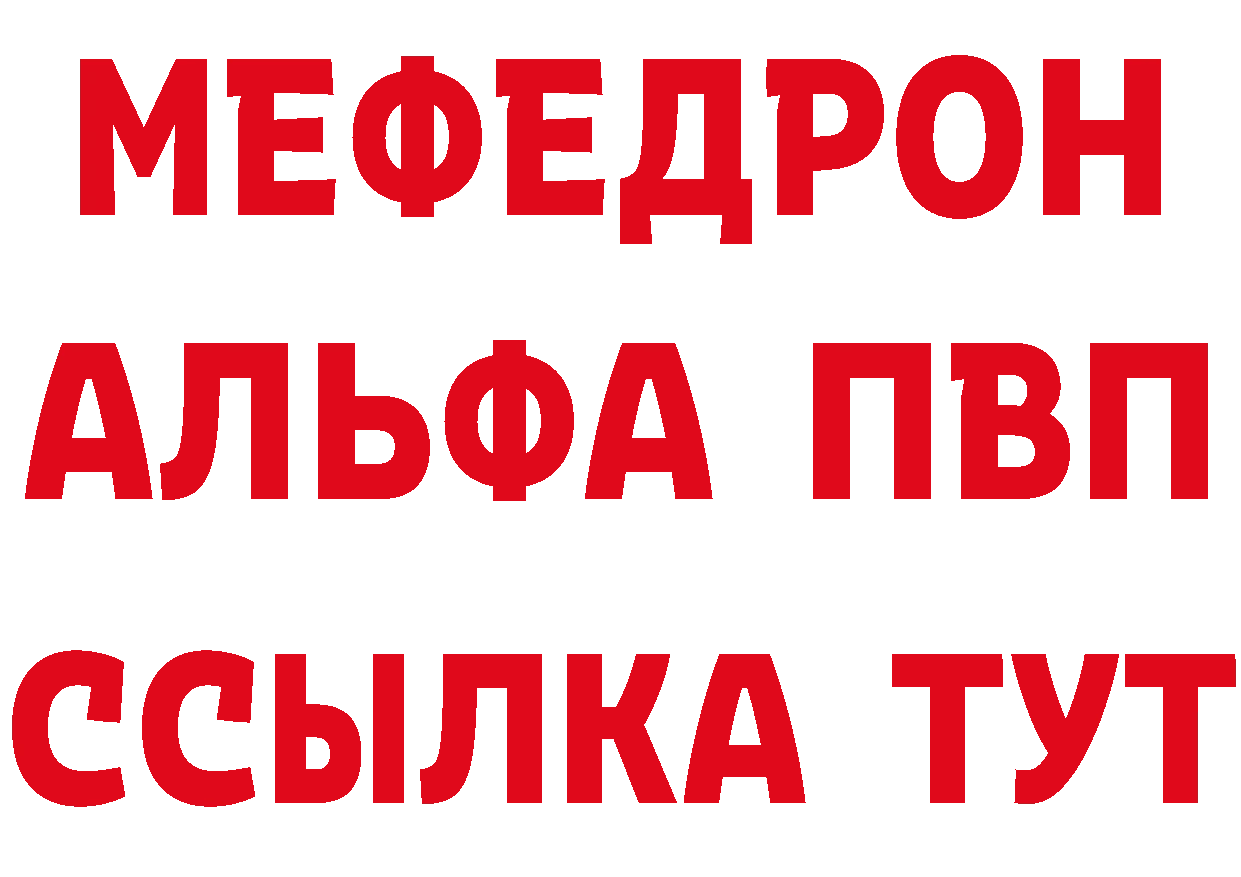 МЕФЕДРОН
АЛЬФА ПВП
ССЫЛКА ТУТ